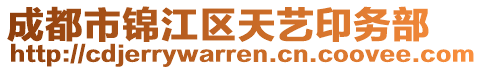 成都市锦江区天艺印务部
http://cdjerrywarren.cn.coovee.com